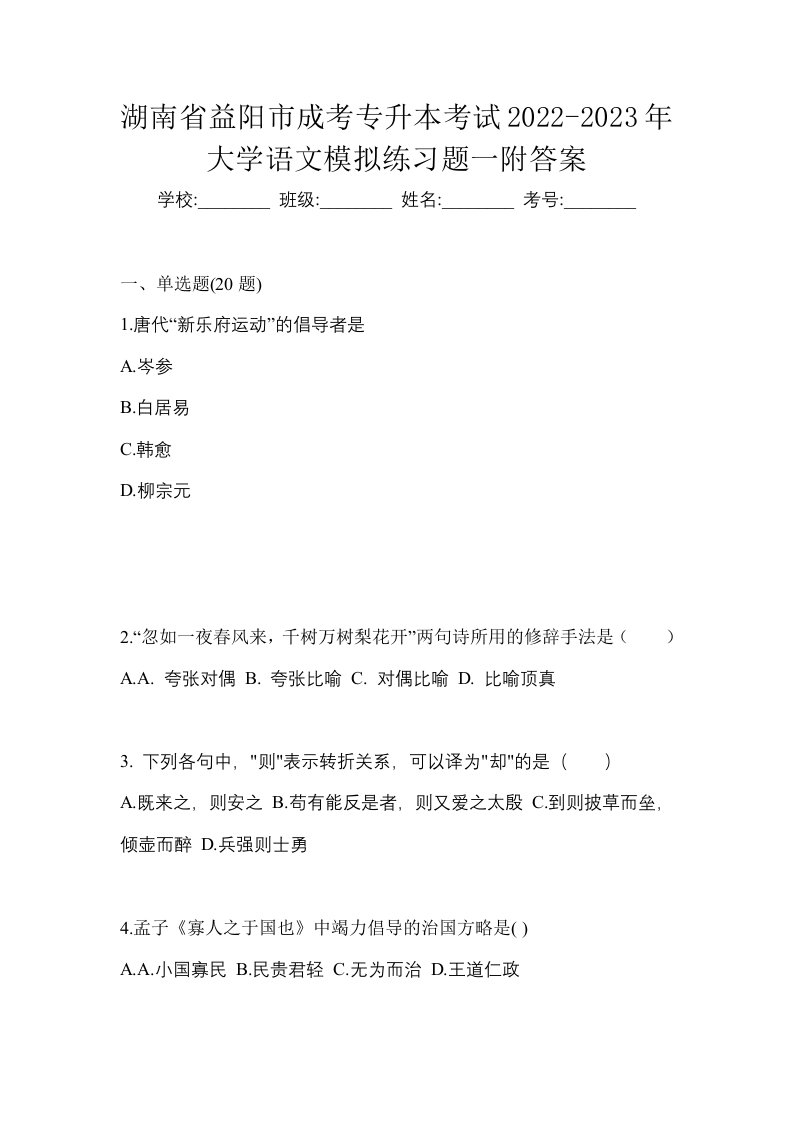 湖南省益阳市成考专升本考试2022-2023年大学语文模拟练习题一附答案

学校:________ 班级:________ 姓名:________ 考号:________

一、单选题(20 题)

1.唐代“新乐府运动”的倡导者是

A.岑参

B.白居易

C.韩愈

D.柳宗元

2.“忽如一夜春风来，千树万树梨花开”两句诗所用的修辞手法是（　　）

A.A. 夸张对偶 B. 夸张比喻 C. 对偶比喻 D. 比喻顶真

3. 下列各句中，"则"表示转折关系，可以译为"却"的是（　　）

A.既来之，则安之 B.苟有能反是者，则又爱之太殷 C.到则披草而坐，倾壶而醉 D.兵强则士勇

4.孟子《寡人之于国也》中竭力倡导的治国方略是( )

A.A.小国寡民 B.民贵君轻 C.无为而治 D.王道仁政